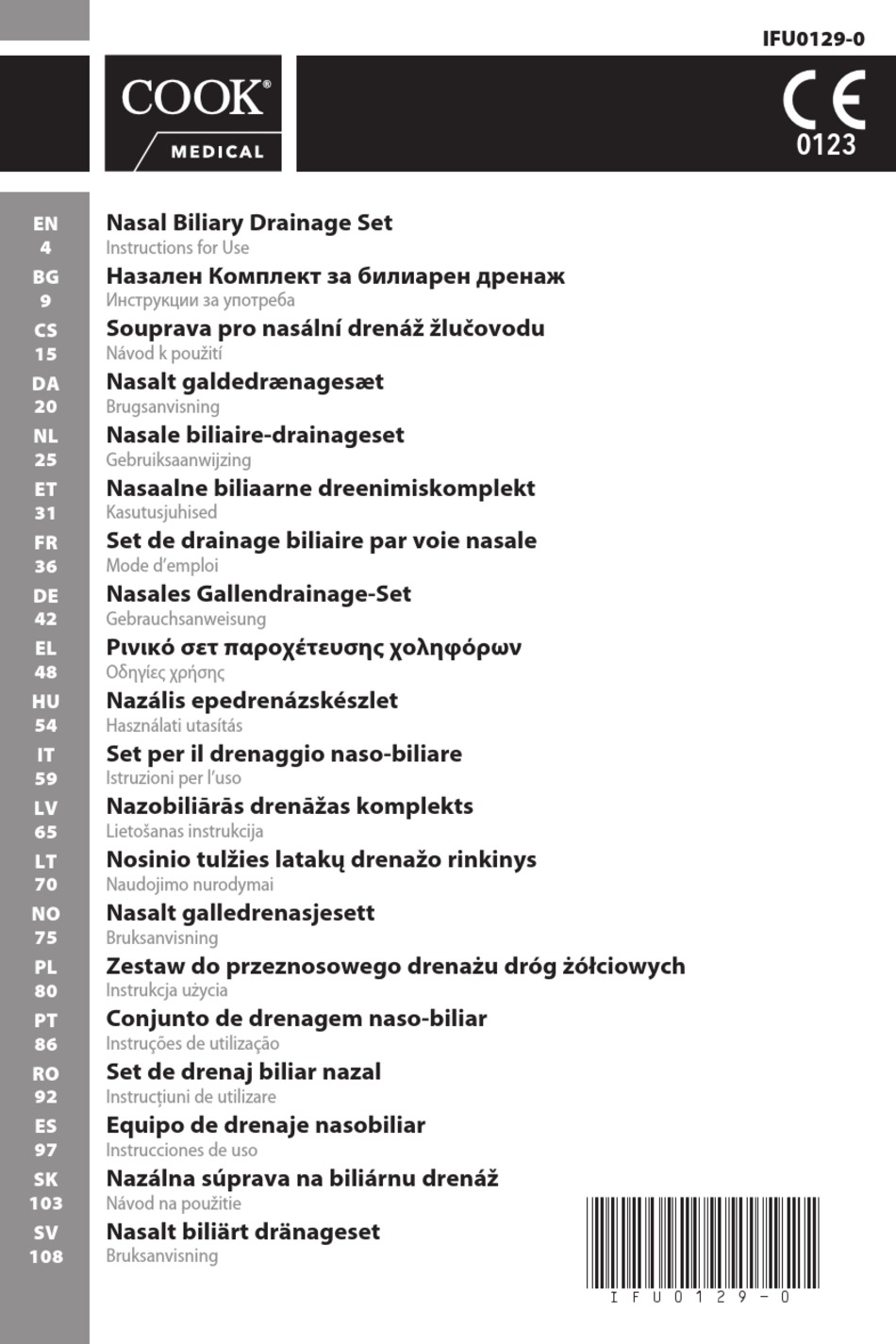 IFU0129-0

COOK®
MEDICAL

CE
0123

EN
4
Nasal Biliary Drainage Set
Instructions for Use

BG
9
Назален Комплект за билиарен дренаж
Инструкции за употреба

CS
15
Souprava pro nasální drenáž žlučovodu
Návod k použití

DA
20
Nasalt galdedrænagesæt
Brugsanvisning

NL
25
Nasale biliaire-drainageset
Gebruiksaanwijzing

ET
31
Nasaalne biliaarne dreenimiskomplekt
Kasutusjuhised

FR
36
Set de drainage biliaire par voie nasale
Mode d'emploi

DE
42
Nasales Gallendrainage-Set
Gebrauchsanweisung

EL
48
Ρινικό σετ παροχέτευσης χοληφόρων
Οδηγίες χρήσης

HU
54
Nazális epedrenázskészlet
Használati utasítás

IT
59
Set per il drenaggio naso-biliare
Istruzioni per l'uso

LV
65
Nazobiliārās drenāžas komplekts
Lietošanas instrukcija

LT
70
Nosinio tulžies latakų drenažo rinkinys
Naudojimo nurodymai

NO
75
Nasalt galledrenasjesett
Bruksanvisning

PL
80
Zestaw do przeznosowego drenażu dróg żółciowych
Instrukcja użycia

PT
86
Conjunto de drenagem naso-biliar
Instruções de utilização

RO
92
Set de drenaj biliar nazal
Instrucțiuni de utilizare

ES
97
Equipo de drenaje nasobiliar
Instrucciones de uso

SK
103
Nazálna súprava na biliárnu drenáž
Návod na použitie

SV
108
Nasalt biliärt dränageset
Bruksanvisning

IFU0129-0